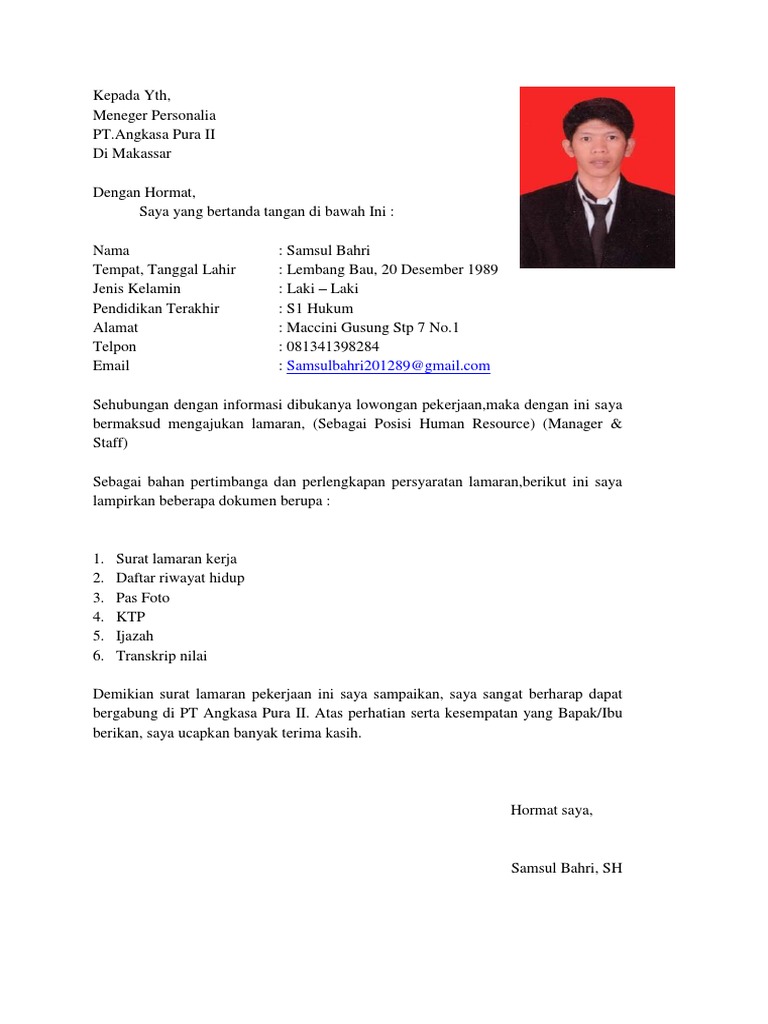 Kepada Yth,
Meneger Personalia
PT.Angkasa Pura II
Di Makassar

Dengan Hormat,
Saya yang bertanda tangan di bawah Ini :

Nama : Samsul Bahri
Tempat, Tanggal Lahir : Lembang Bau, 20 Desember 1989
Jenis Kelamin : Laki – Laki
Pendidikan Terakhir : S1 Hukum
Alamat : Maccini Gusung Stp 7 No.1
Telpon : 081341398284
Email : Samsulbahri201289@gmail.com

Sehubungan dengan informasi dibukanya lowongan pekerjaan,maka dengan ini saya bermaksud mengajukan lamaran, (Sebagai Posisi Human Resource) (Manager & Staff)

Sebagai bahan pertimbanga dan perlengkapan persyaratan lamaran,berikut ini saya lampirkan beberapa dokumen berupa :

1. Surat lamaran kerja
2. Daftar riwayat hidup
3. Pas Foto
4. KTP
5. Ijazah
6. Transkrip nilai

Demikian surat lamaran pekerjaan ini saya sampaikan, saya sangat berharap dapat bergabung di PT Angkasa Pura II. Atas perhatian serta kesempatan yang Bapak/Ibu berikan, saya ucapkan banyak terima kasih.

Hormat saya,

Samsul Bahri, SH